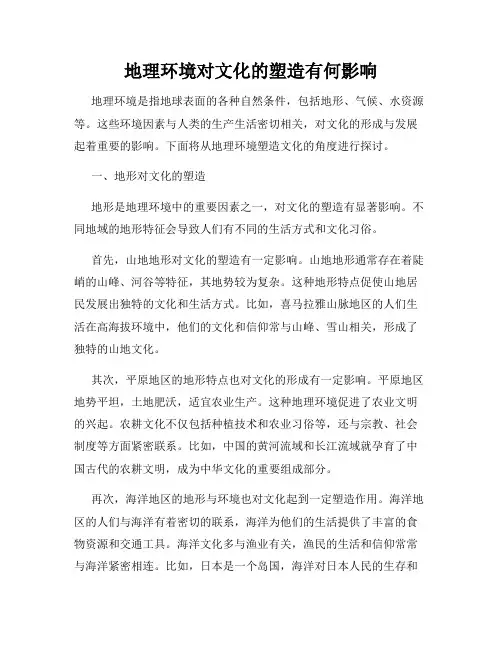 地理环境对文化的塑造有何影响

地理环境是指地球表面的各种自然条件，包括地形、气候、水资源等。这些环境因素与人类的生产生活密切相关，对文化的形成与发展起着重要的影响。下面将从地理环境塑造文化的角度进行探讨。

一、地形对文化的塑造

地形是地理环境中的重要因素之一，对文化的塑造有显著影响。不同地域的地形特征会导致人们有不同的生活方式和文化习俗。

首先，山地地形对文化的塑造有一定影响。山地地形通常存在着陡峭的山峰、河谷等特征，其地势较为复杂。这种地形特点促使山地居民发展出独特的文化和生活方式。比如，喜马拉雅山脉地区的人们生活在高海拔环境中，他们的文化和信仰常与山峰、雪山相关，形成了独特的山地文化。

其次，平原地区的地形特点也对文化的形成有一定影响。平原地区地势平坦，土地肥沃，适宜农业生产。这种地理环境促进了农业文明的兴起。农耕文化不仅包括种植技术和农业习俗等，还与宗教、社会制度等方面紧密联系。比如，中国的黄河流域和长江流域就孕育了中国古代的农耕文明，成为中华文化的重要组成部分。

再次，海洋地区的地形与环境也对文化起到一定塑造作用。海洋地区的人们与海洋有着密切的联系，海洋为他们的生活提供了丰富的食物资源和交通工具。海洋文化多与渔业有关，渔民的生活和信仰常常与海洋紧密相连。比如，日本是一个岛国，海洋对日本人民的生存和